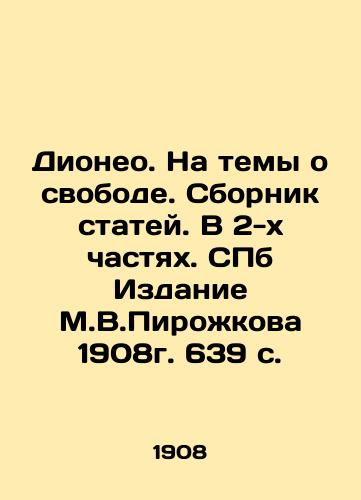 Дионео. На темы о свободе. Сборник статей. В 2-х частях. СПб Издание М.В.Пирожкова 1908г. 639 с.

1908